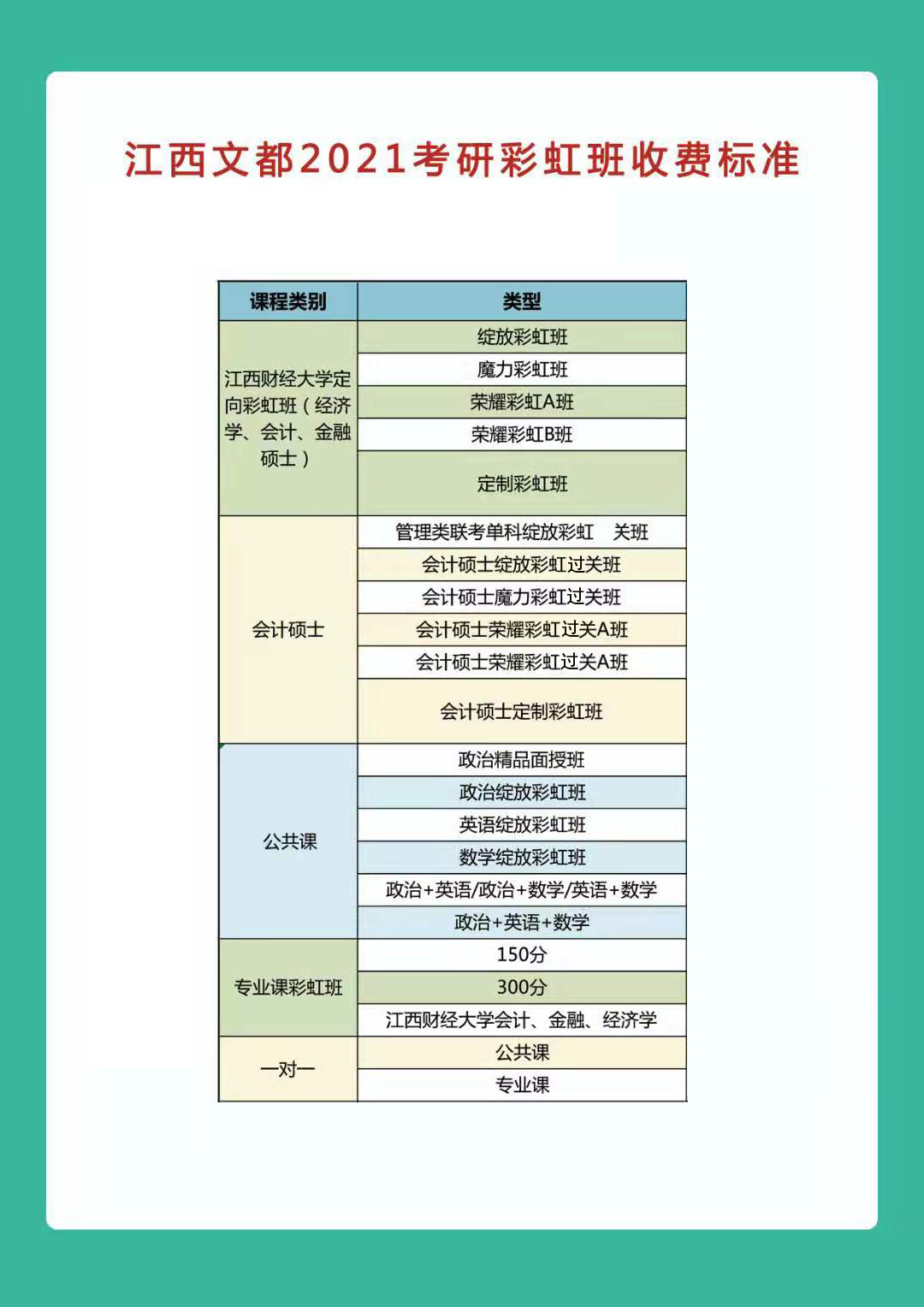 江西文都2021考研彩虹班收费标准

| 课程类别 | 类型 |
|---|---|
| 江西财经大学定向彩虹班（经济学、会计、金融硕士） | 绽放彩虹班 |
| | 魔力彩虹班 |
| | 荣耀彩虹A班 |
| | 荣耀彩虹B班 |
| | 定制彩虹班 |
| 会计硕士 | 管理类联考单科绽放彩虹 关班 |
| | 会计硕士绽放彩虹过关班 |
| | 会计硕士魔力彩虹过关班 |
| | 会计硕士荣耀彩虹过关A班 |
| | 会计硕士荣耀彩虹过关A班 |
| | 会计硕士定制彩虹班 |
| 公共课 | 政治精品面授班 |
| | 政治绽放彩虹班 |
| | 英语绽放彩虹班 |
| | 数学绽放彩虹班 |
| | 政治+英语/政治+数学/英语+数学 |
| | 政治+英语+数学 |
| 专业课彩虹班 | 150分 |
| | 300分 |
| | 江西财经大学会计、金融、经济学 |
| 一对一 | 公共课 |
| | 专业课 |